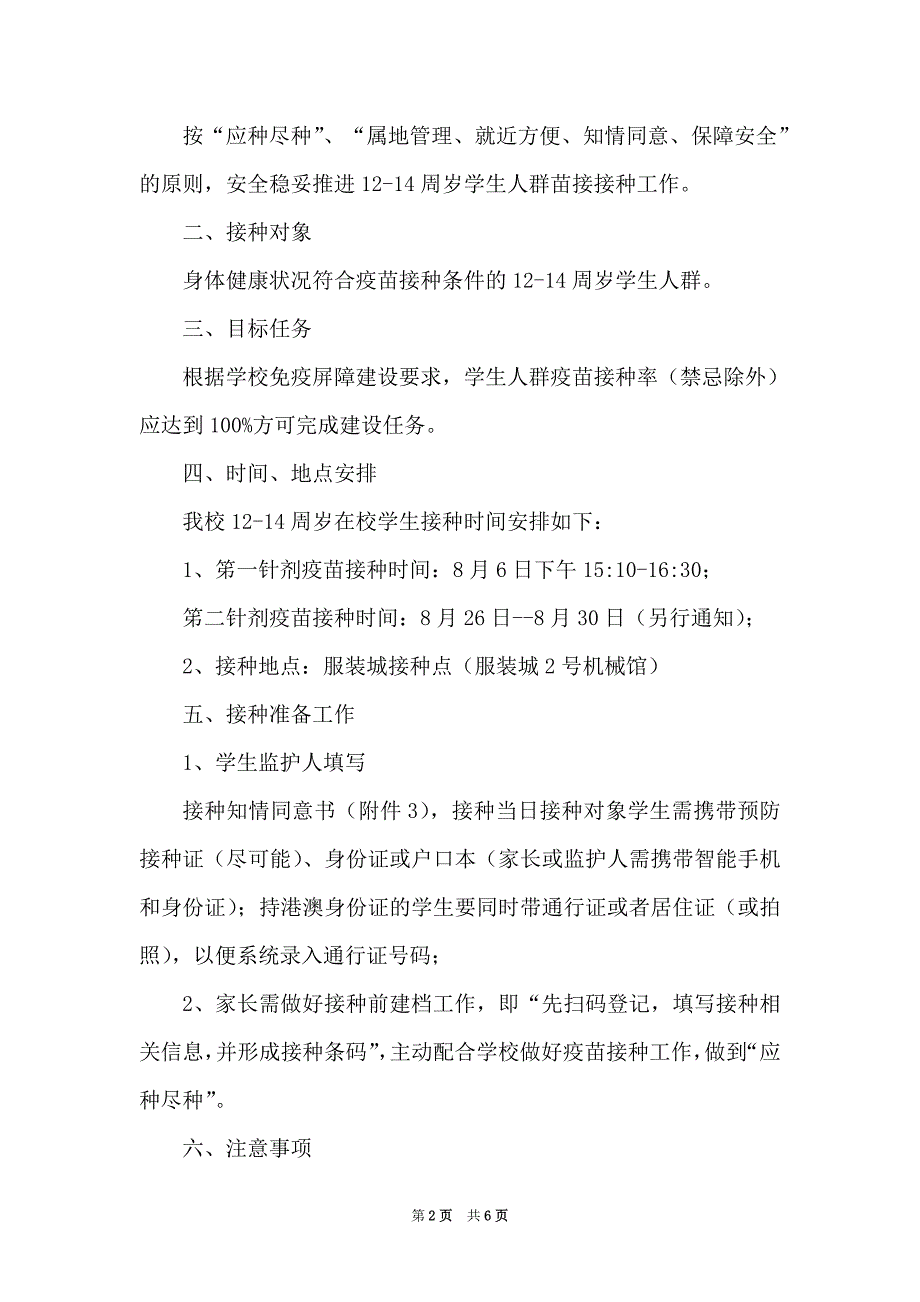 按“应种尽种”、“属地管理、就近方便、知情同意、保障安全”的原则，安全稳妥推进 12-14 周岁学生人群苗接接种工作。

二、接种对象

身体健康状况符合疫苗接种条件的 12-14 周岁学生人群。

三、目标任务

根据学校免疫屏障建设要求，学生人群疫苗接种率（禁忌除外）应达到 100%方可完成建设任务。

四、时间、地点安排

我校 12-14 周岁在校学生接种时间安排如下：

1、第一针剂疫苗接种时间：8 月 6 日下午 15:10-16:30；

第二针剂疫苗接种时间：8 月 26 日--8 月 30 日（另行通知）；

2、接种地点：服装城接种点（服装城 2 号机械馆）

五、接种准备工作

1、学生监护人填写

接种知情同意书（附件 3），接种当日接种对象学生需携带预防接种证（尽可能）、身份证或户口本（家长或监护人需携带智能手机和身份证）；持港澳身份证的学生要同时带通行证或者居住证（或拍照），以便系统录入通行证号码；

2、家长需做好接种前建档工作，即“先扫码登记，填写接种相关信息，并形成接种条码”，主动配合学校做好疫苗接种工作，做到“应种尽种”。

六、注意事项

第 2 页 共 6 页